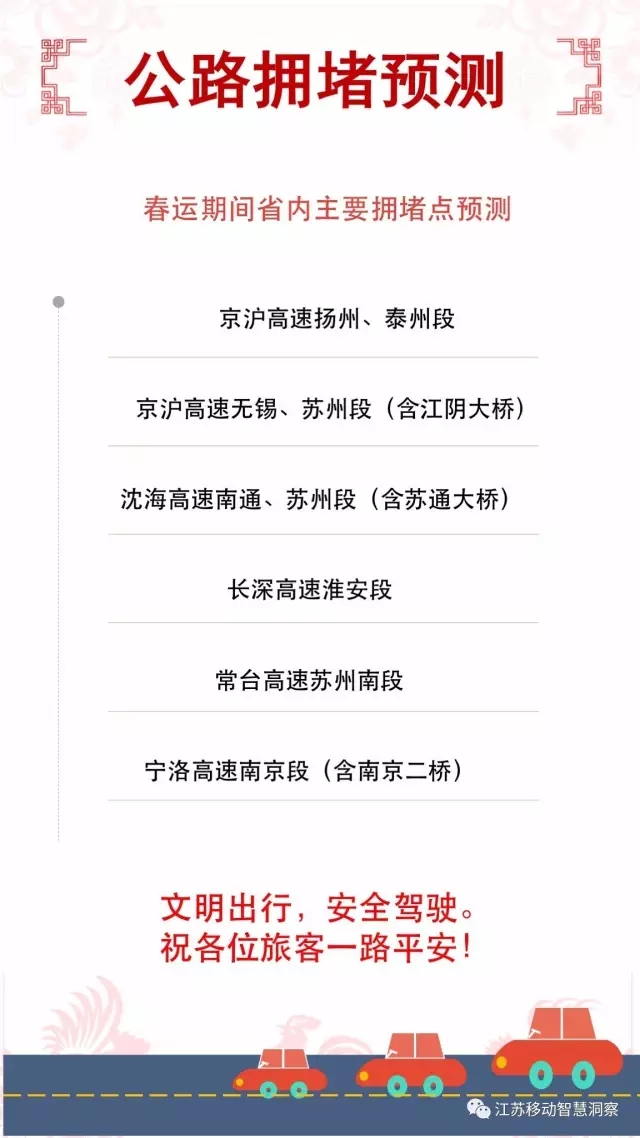 公路拥堵预测

春运期间省内主要拥堵点预测

京沪高速扬州、泰州段

京沪高速无锡、苏州段（含江阴大桥）

沈海高速南通、苏州段（含苏通大桥）

长深高速淮安段

常台高速苏州南段

宁洛高速南京段（含南京二桥）

文明出行，安全驾驶。
祝各位旅客一路平安！

江苏移动智慧洞察